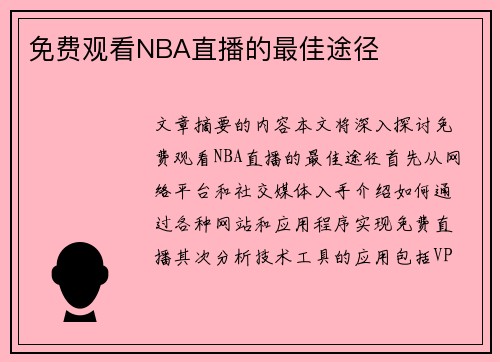 免费观看NBA直播的最佳途径

文章摘要的内容本文将深入探讨免费观看NBA直播的最佳途径首先从网络平台和社交媒体入手介绍如何通过各种网站和应用程序实现免费直播其次分析技术工具的应用包括VP